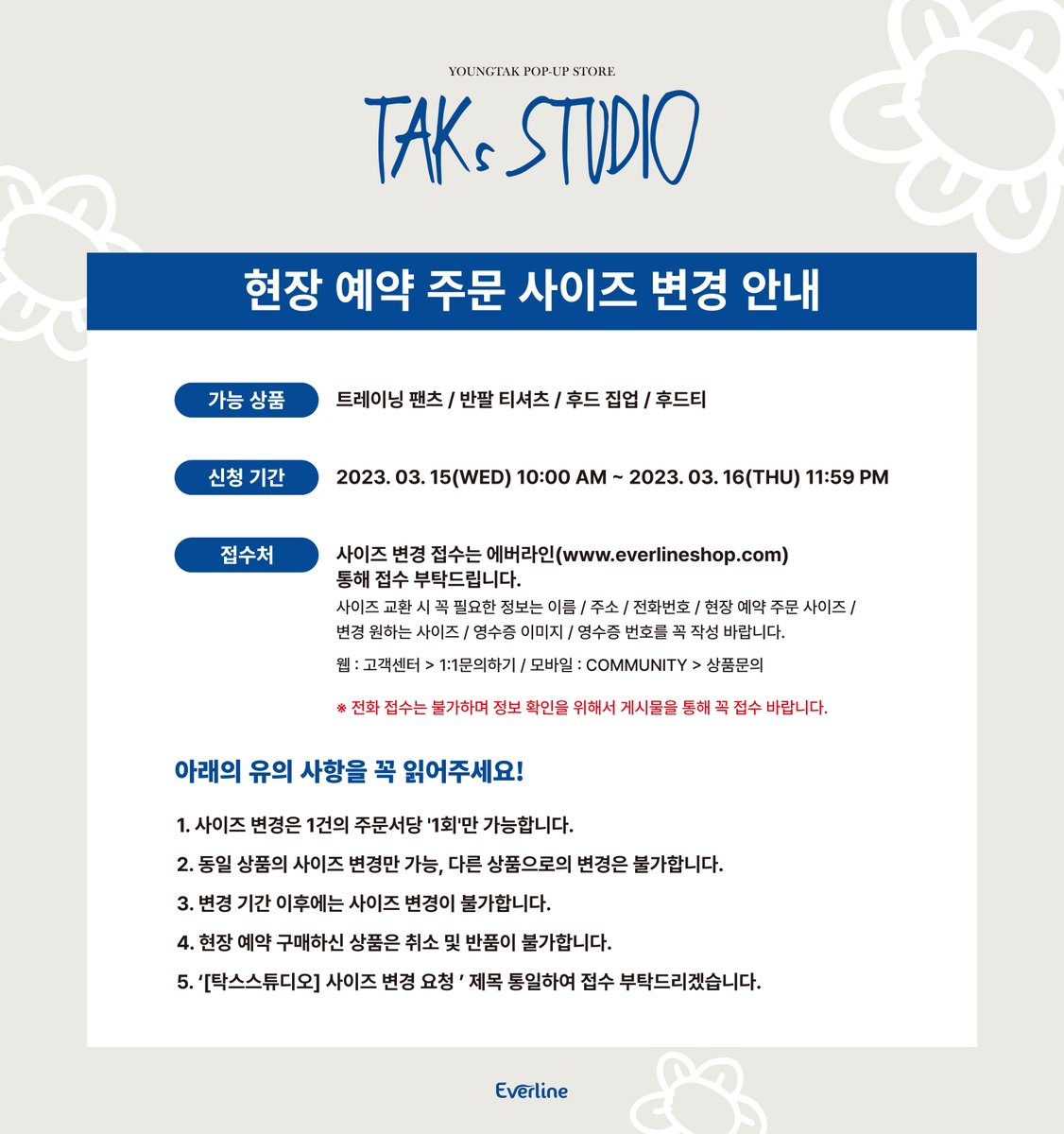 YOUNGTAK POP-UP STORE

TAKs STUDIO

현장 예약 주문 사이즈 변경 안내

가능 상품 트레이닝 팬츠 / 반팔 티셔츠 / 후드 집업 / 후드티

신청 기간 2023. 03. 15(WED) 10:00 AM ~ 2023. 03. 16(THU) 11:59 PM

접수처 사이즈 변경 접수는 에버라인(www.everlineshop.com) 통해 접수 부탁드립니다.

사이즈 교환 시 꼭 필요한 정보는 이름 / 주소 / 전화번호 / 현장 예약 주문 사이즈 / 변경 원하는 사이즈 / 영수증 이미지 / 영수증 번호를 꼭 작성 바랍니다.

웹 : 고객센터 > 1:1문의하기 / 모바일 : COMMUNITY > 상품문의

※ 전화 접수는 불가하며 정보 확인을 위해서 게시물을 통해 꼭 접수 바랍니다.

아래의 유의 사항을 꼭 읽어주세요!

1. 사이즈 변경은 1건의 주문서당 '1회'만 가능합니다.

2. 동일 상품의 사이즈 변경만 가능, 다른 상품으로의 변경은 불가합니다.

3. 변경 기간 이후에는 사이즈 변경이 불가합니다.

4. 현장 예약 구매하신 상품은 취소 및 반품이 불가합니다.

5. '[탁스스튜디오] 사이즈 변경 요청 ' 제목 통일하여 접수 부탁드리겠습니다.

Everline